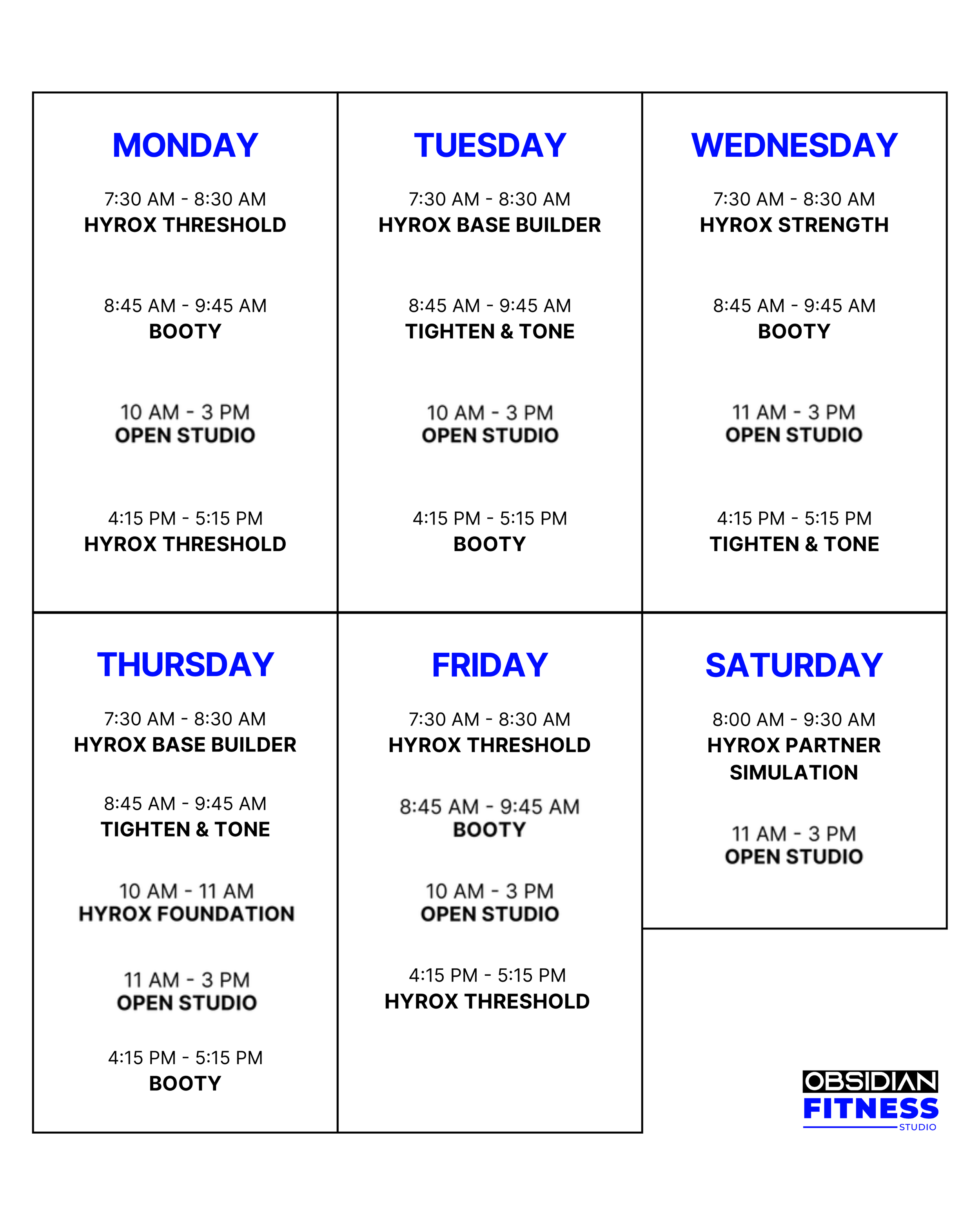 MONDAY

7:30 AM - 8:30 AM
HYROX THRESHOLD

8:45 AM - 9:45 AM
BOOTY

10 AM - 3 PM
OPEN STUDIO

4:15 PM - 5:15 PM
HYROX THRESHOLD

TUESDAY

7:30 AM - 8:30 AM
HYROX BASE BUILDER

8:45 AM - 9:45 AM
TIGHTEN & TONE

10 AM - 3 PM
OPEN STUDIO

4:15 PM - 5:15 PM
BOOTY

WEDNESDAY

7:30 AM - 8:30 AM
HYROX STRENGTH

8:45 AM - 9:45 AM
BOOTY

11 AM - 3 PM
OPEN STUDIO

4:15 PM - 5:15 PM
TIGHTEN & TONE

THURSDAY

7:30 AM - 8:30 AM
HYROX BASE BUILDER

8:45 AM - 9:45 AM
TIGHTEN & TONE

10 AM - 11 AM
HYROX FOUNDATION

11 AM - 3 PM
OPEN STUDIO

4:15 PM - 5:15 PM
BOOTY

FRIDAY

7:30 AM - 8:30 AM
HYROX THRESHOLD

8:45 AM - 9:45 AM
BOOTY

10 AM - 3 PM
OPEN STUDIO

4:15 PM - 5:15 PM
HYROX THRESHOLD

SATURDAY

8:00 AM - 9:30 AM
HYROX PARTNER
SIMULATION

11 AM - 3 PM
OPEN STUDIO

OBSIDIAN
FITNESS
STUDIO